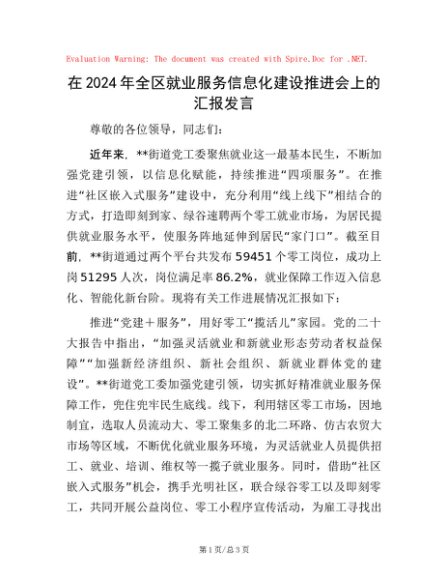 Evaluation Warning: The document was created with Spire.Doc for .NET.

在2024年全区就业服务信息化建设推进会上的汇报发言

尊敬的各位领导，同志们：

近年来，**街道党工委聚焦就业这一最基本民生，不断加强党建引领，以信息化赋能，持续推进“四项服务”。在推进“社区嵌入式服务”建设中，充分利用“线上线下”相结合的方式，打造即刻到家、绿谷速聘两个零工就业市场，为居民提供就业服务水平，使服务阵地延伸到居民“家门口”。截至目前，**街道通过两个平台共发布59451个零工岗位，成功上岗51295人次，岗位满足率86.2%，就业保障工作迈入信息化、智能化新台阶。现将有关工作进展情况汇报如下：

推进“党建＋服务”，用好零工“揽活儿”家园。党的二十大报告中指出，“加强灵活就业和新就业形态劳动者权益保障”“加强新经济组织、新社会组织、新就业群体党的建设”。**街道党工委加强党建引领，切实抓好精准就业服务保障工作，兜住兜牢民生底线。线下，利用辖区零工市场，因地制宜，选取人员流动大、零工聚集多的北二环路、仿古农贸大市场等区域，不断优化就业服务环境，为灵活就业人员提供招工、就业、培训、维权等一揽子就业服务。同时，借助“社区嵌入式服务”机会，携手光明社区，联合绿谷零工以及即刻零工，共同开展公益岗位、零工小程序宣传活动，为雇工寻找出

第1页/总3页